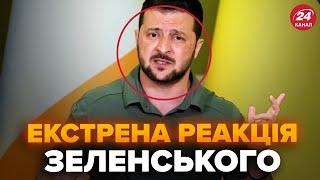 24 КАНАЛ

ЕКСТРЕНА РЕАКЦІЯ ЗЕЛЕНСЬКОГО